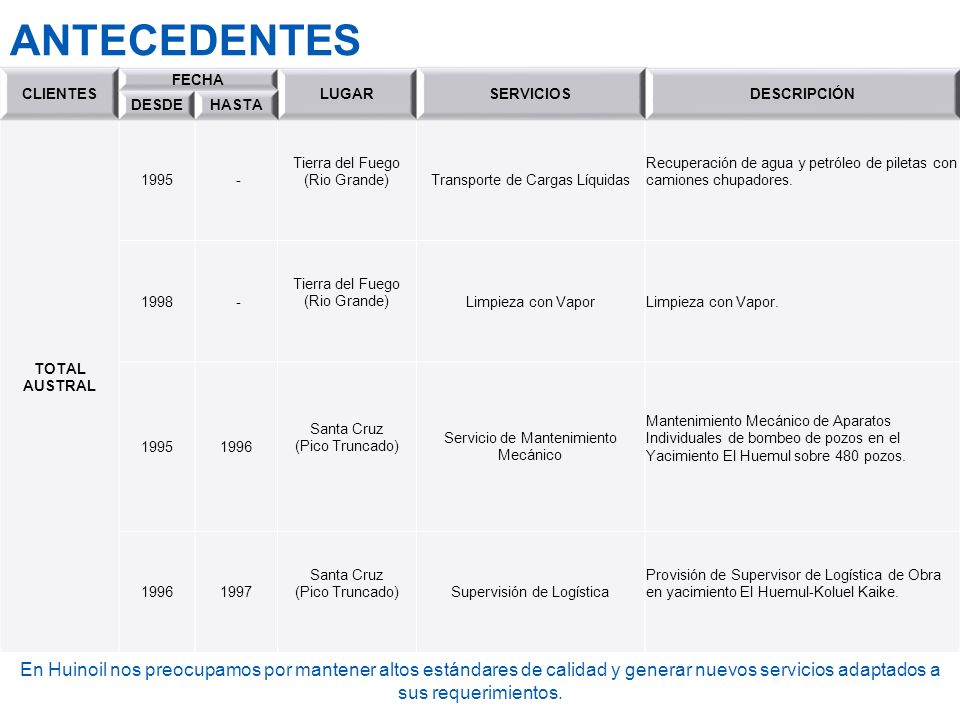 ANTECEDENTES

| CLIENTES | FECHA DESDE | FECHA HASTA | LUGAR | SERVICIOS | DESCRIPCIÓN |
|---|---|---|---|---|---|
| TOTAL AUSTRAL | 1995 | - | Tierra del Fuego (Rio Grande) | Transporte de Cargas Líquidas | Recuperación de agua y petróleo de piletas con camiones chupadores. |
| | 1998 | - | Tierra del Fuego (Rio Grande) | Limpieza con Vapor | Limpieza con Vapor. |
| | 1995 | 1996 | Santa Cruz (Pico Truncado) | Servicio de Mantenimiento Mecánico | Mantenimiento Mecánico de Aparatos Individuales de bombeo de pozos en el Yacimiento El Huemul sobre 480 pozos. |
| | 1996 | 1997 | Santa Cruz (Pico Truncado) | Supervisión de Logística | Provisión de Supervisor de Logística de Obra en yacimiento El Huemul-Koluel Kaike. |

En Huinoil nos preocupamos por mantener altos estándares de calidad y generar nuevos servicios adaptados a sus requerimientos.